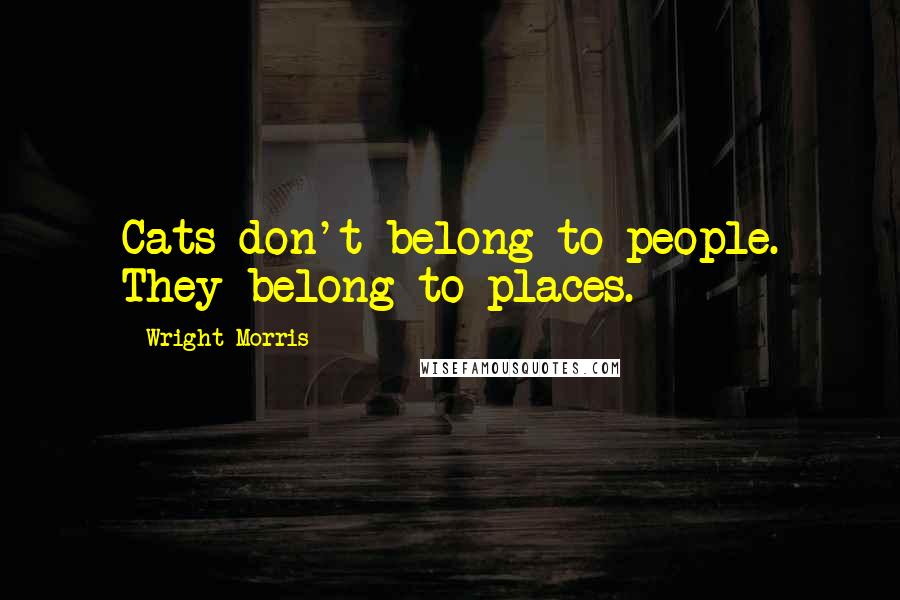 Cats don't belong to people. They belong to places.

Wright Morris

WISEFAMOUSQUOTES.COM